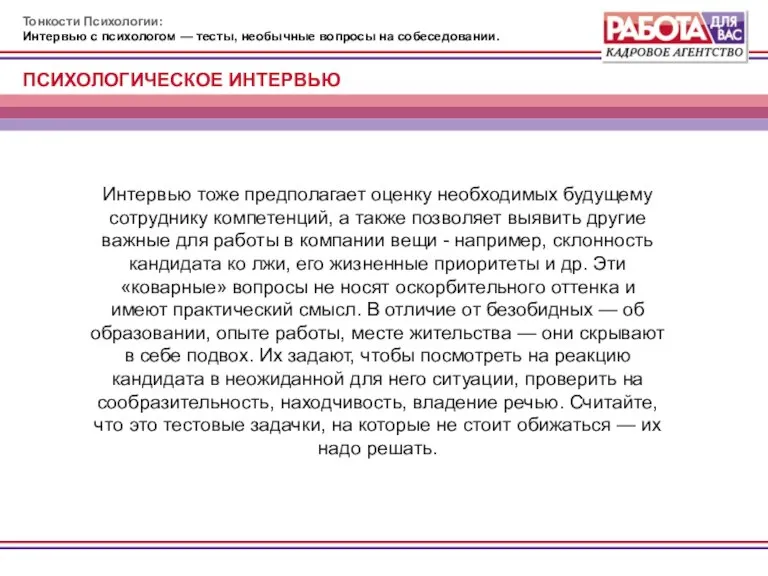 Тонкости Психологии:
Интервью с психологом — тесты, необычные вопросы на собеседовании.

РАБОТА ДЛЯ ВАС
КАДРОВОЕ АГЕНТСТВО

ПСИХОЛОГИЧЕСКОЕ ИНТЕРВЬЮ

Интервью тоже предполагает оценку необходимых будущему сотруднику компетенций, а также позволяет выявить другие важные для работы в компании вещи - например, склонность кандидата ко лжи, его жизненные приоритеты и др. Эти «коварные» вопросы не носят оскорбительного оттенка и имеют практический смысл. В отличие от безобидных — об образовании, опыте работы, месте жительства — они скрывают в себе подвох. Их задают, чтобы посмотреть на реакцию кандидата в неожиданной для него ситуации, проверить на сообразительность, находчивость, владение речью. Считайте, что это тестовые задачки, на которые не стоит обижаться — их надо решать.